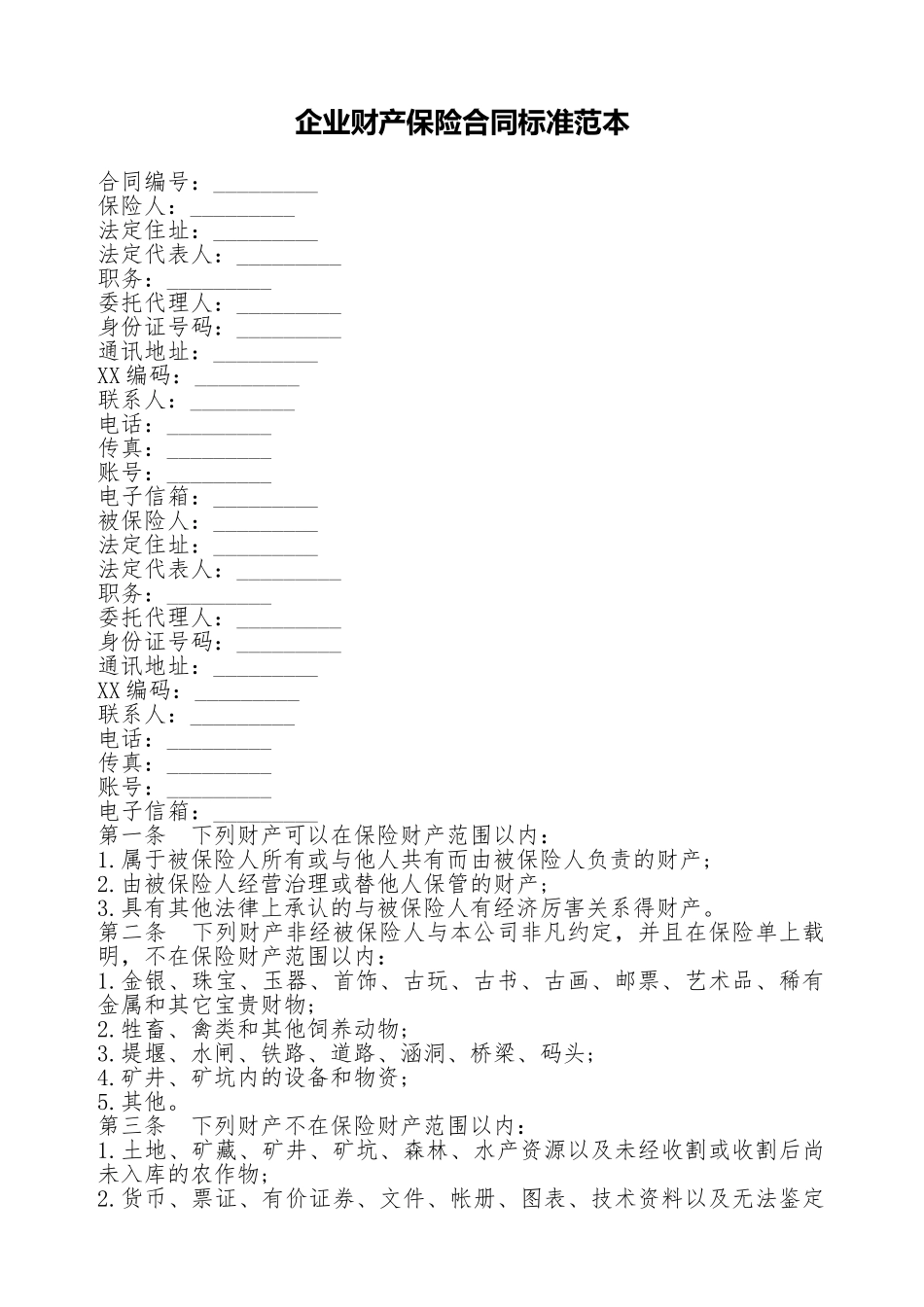 企业财产保险合同标准范本

合同编号：_________
保险人：_________
法定住址：_________
法定代表人：_________
职务：_________
委托代理人：_________
身份证号码：_________
通讯地址：_________
XX编码：_________
联系人：_________
电话：_________
传真：_________
账号：_________
电子信箱：_________
被保险人：_________
法定住址：_________
法定代表人：_________
职务：_________
委托代理人：_________
身份证号码：_________
通讯地址：_________
XX编码：_________
联系人：_________
电话：_________
传真：_________
账号：_________
电子信箱：_________
第一条　下列财产可以在保险财产范围以内：
1.属于被保险人所有或与他人共有而由被保险人负责的财产；
2.由被保险人经营治理或替他人保管的财产；
3.具有其他法律上承认的与被保险人有经济厉害关系得财产。
第二条　下列财产非经被保险人与本公司非凡约定，并且在保险单上载明，不在保险财产范围以内：
1.金银、珠宝、玉器、首饰、古玩、古书、古画、邮票、艺术品、稀有金属和其它宝贵财物；
2.牲畜、禽类和其他饲养动物；
3.堤堰、水闸、铁路、道路、涵洞、桥梁、码头；
4.矿井、矿坑内的设备和物资；
5.其他。
第三条　下列财产不在保险财产范围以内：
1.土地、矿藏、矿井、矿坑、森林、水产资源以及未经收割或收割后尚未入库的农作物；
2.货币、票证、有价证券、文件、帐册、图表、技术资料以及无法鉴定